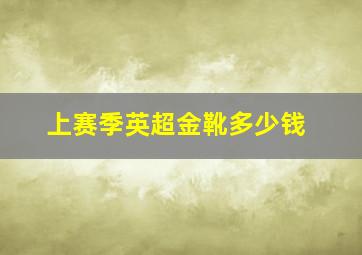 上赛季英超金靴多少钱